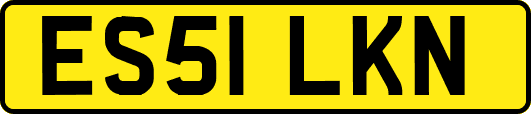 ES51 LKN